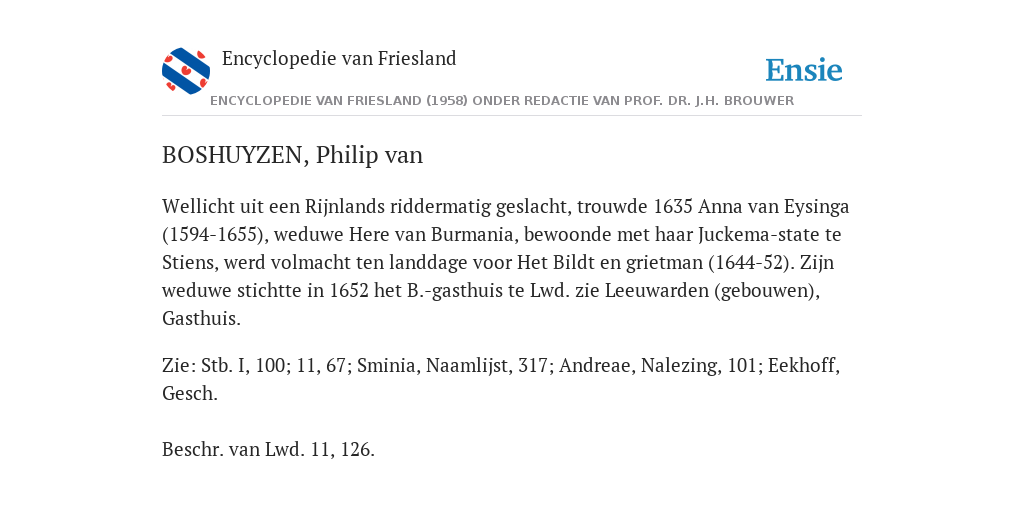 Encyclopedie van Friesland

Ensie

ENCYCLOPEDIE VAN FRIESLAND (1958) ONDER REDACTIE VAN PROF. DR. J.H. BROUWER

BOSHUYZEN, Philip van

Wellicht uit een Rijnlands riddermatig geslacht, trouwde 1635 Anna van Eysinga (1594-1655), weduwe Here van Burmania, bewoonde met haar Juckema-state te Stiens, werd volmacht ten landdage voor Het Bildt en grietman (1644-52). Zijn weduwe stichtte in 1652 het B.-gasthuis te Lwd. zie Leeuwarden (gebouwen), Gasthuis.

Zie: Stb. I, 100; 11, 67; Sminia, Naamlijst, 317; Andreae, Nalezing, 101; Eekhoff, Gesch.

Beschr. van Lwd. 11, 126.